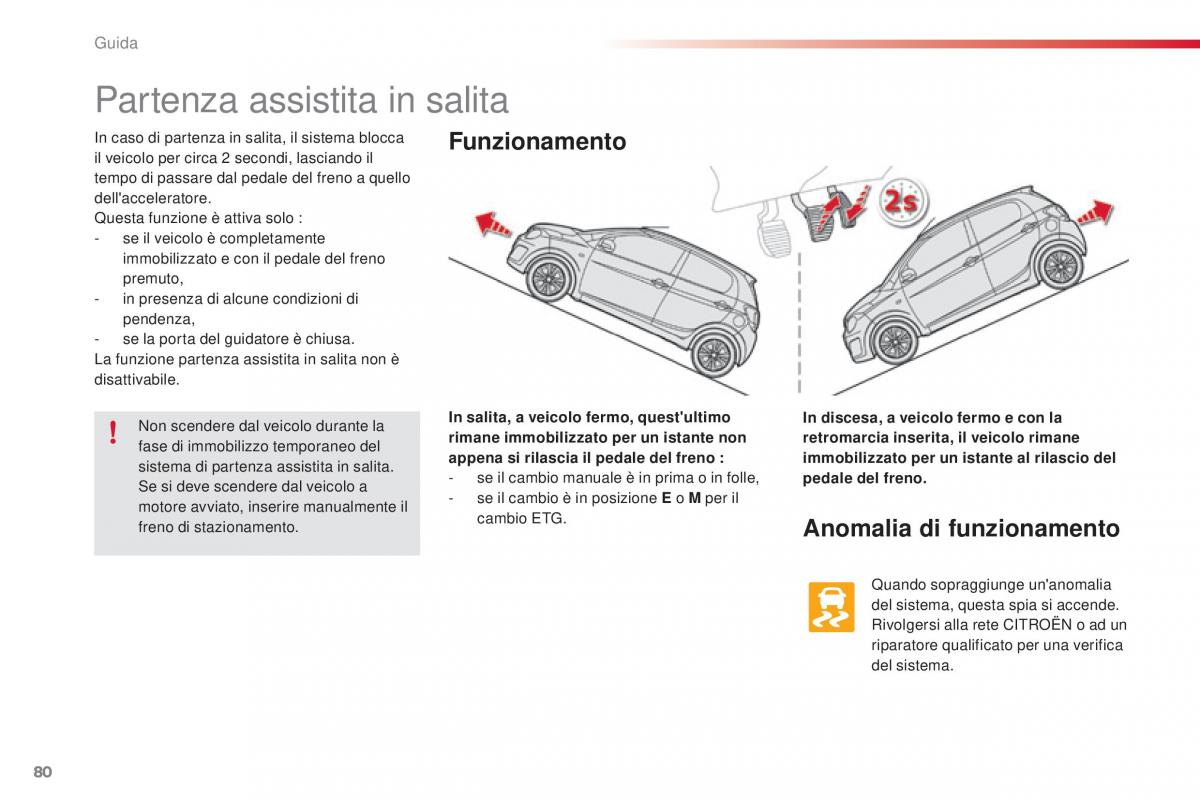 Guida

Partenza assistita in salita

In caso di partenza in salita, il sistema blocca il veicolo per circa 2 secondi, lasciando il tempo di passare dal pedale del freno a quello dell'acceleratore.
Questa funzione è attiva solo :
- se il veicolo è completamente immobilizzato e con il pedale del freno premuto,
- in presenza di alcune condizioni di pendenza,
- se la porta del guidatore è chiusa.
La funzione partenza assistita in salita non è disattivabile.

!

Non scendere dal veicolo durante la fase di immobilizzo temporaneo del sistema di partenza assistita in salita.
Se si deve scendere dal veicolo a motore avviato, inserire manualmente il freno di stazionamento.

Funzionamento

2s

In salita, a veicolo fermo, quest'ultimo rimane immobilizzato per un istante non appena si rilascia il pedale del freno :
- se il cambio manuale è in prima o in folle,
- se il cambio è in posizione E o M per il cambio ETG.

In discesa, a veicolo fermo e con la retromarcia inserita, il veicolo rimane immobilizzato per un istante al rilascio del pedale del freno.

Anomalia di funzionamento

Quando sopraggiunge un'anomalia del sistema, questa spia si accende. Rivolgersi alla rete CITROËN o ad un riparatore qualificato per una verifica del sistema.

80